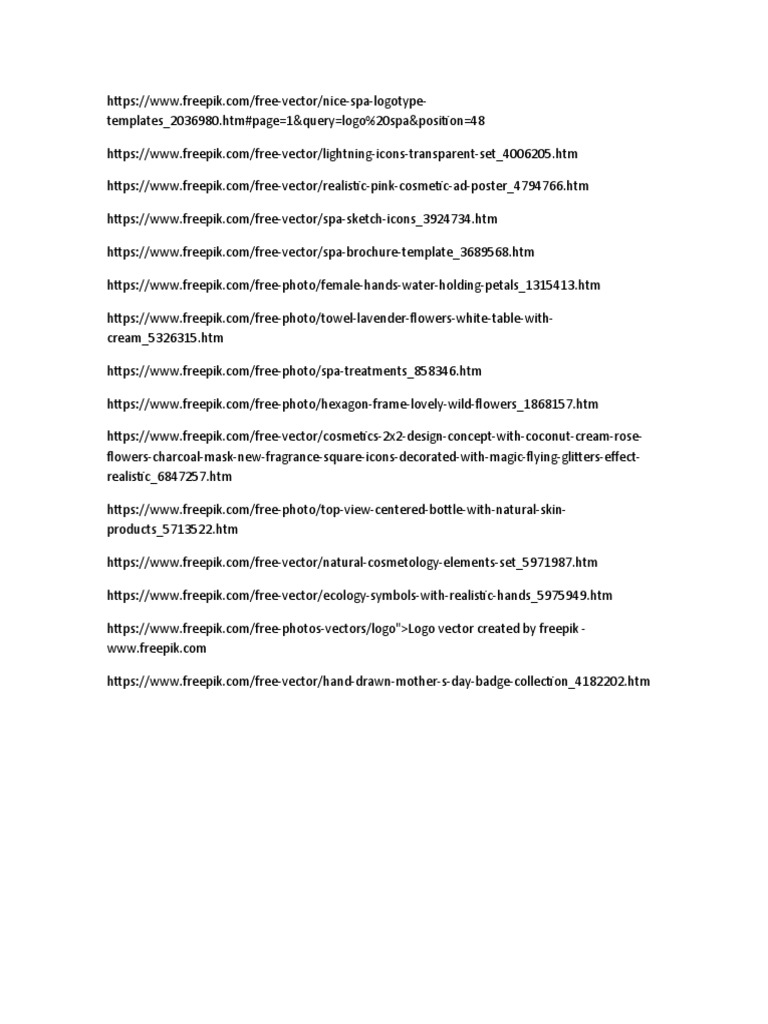 https://www.freepik.com/free-vector/nice-spa-logotype-templates_2036980.htm#page=1&query=logo%20spa&position=48

https://www.freepik.com/free-vector/lightning-icons-transparent-set_4006205.htm

https://www.freepik.com/free-vector/realistic-pink-cosmetic-ad-poster_4794766.htm

https://www.freepik.com/free-vector/spa-sketch-icons_3924734.htm

https://www.freepik.com/free-vector/spa-brochure-template_3689568.htm

https://www.freepik.com/free-photo/female-hands-water-holding-petals_1315413.htm

https://www.freepik.com/free-photo/towel-lavender-flowers-white-table-with-cream_5326315.htm

https://www.freepik.com/free-photo/spa-treatments_858346.htm

https://www.freepik.com/free-photo/hexagon-frame-lovely-wild-flowers_1868157.htm

https://www.freepik.com/free-vector/cosmetics-2x2-design-concept-with-coconut-cream-rose-flowers-charcoal-mask-new-fragrance-square-icons-decorated-with-magic-flying-glitters-effect-realistic_6847257.htm

https://www.freepik.com/free-photo/top-view-centered-bottle-with-natural-skin-products_5713522.htm

https://www.freepik.com/free-vector/natural-cosmetology-elements-set_5971987.htm

https://www.freepik.com/free-vector/ecology-symbols-with-realistic-hands_5975949.htm

https://www.freepik.com/free-photos-vectors/logo">Logo vector created by freepik - www.freepik.com

https://www.freepik.com/free-vector/hand-drawn-mother-s-day-badge-collection_4182202.htm